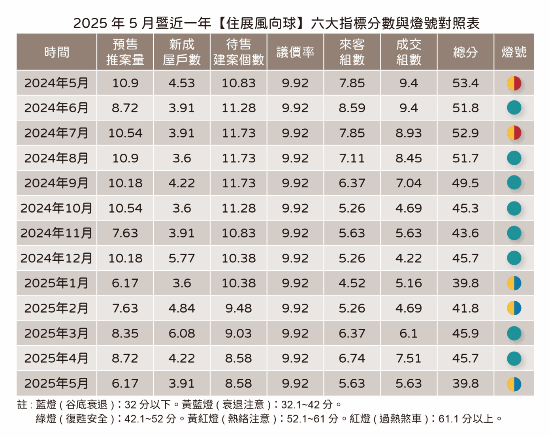 2025 年 5 月暨近一年【住展風向球】六大指標分數與燈號對照表

| 時間 | 預售推案量 | 新成屋戶數 | 待售建案個數 | 議價率 | 來客組數 | 成交組數 | 總分 | 燈號 |
|---|---|---|---|---|---|---|---|---|
| 2024年5月 | 10.9 | 4.53 | 10.83 | 9.92 | 7.85 | 9.4 | 53.4 | |
| 2024年6月 | 8.72 | 3.91 | 11.28 | 9.92 | 8.59 | 9.4 | 51.8 | |
| 2024年7月 | 10.54 | 3.91 | 11.73 | 9.92 | 7.85 | 8.93 | 52.9 | |
| 2024年8月 | 10.9 | 3.6 | 11.73 | 9.92 | 7.11 | 8.45 | 51.7 | |
| 2024年9月 | 10.18 | 4.22 | 11.73 | 9.92 | 6.37 | 7.04 | 49.5 | |
| 2024年10月 | 10.54 | 3.6 | 11.28 | 9.92 | 5.26 | 4.69 | 45.3 | |
| 2024年11月 | 7.63 | 3.91 | 10.83 | 9.92 | 5.63 | 5.63 | 43.6 | |
| 2024年12月 | 10.18 | 5.77 | 10.38 | 9.92 | 5.26 | 4.22 | 45.7 | |
| 2025年1月 | 6.17 | 3.6 | 10.38 | 9.92 | 4.52 | 5.16 | 39.8 | |
| 2025年2月 | 7.63 | 4.84 | 9.48 | 9.92 | 5.26 | 4.69 | 41.8 | |
| 2025年3月 | 8.35 | 6.08 | 9.03 | 9.92 | 6.37 | 6.1 | 45.9 | |
| 2025年4月 | 8.72 | 4.22 | 8.58 | 9.92 | 6.74 | 7.51 | 45.7 | |
| 2025年5月 | 6.17 | 3.91 | 8.58 | 9.92 | 5.63 | 5.63 | 39.8 | |

註：藍燈（谷底衰退）：32 分以下。黃藍燈（衰退注意）：32.1~42 分。
綠燈（復甦安全）：42.1~52 分。黃紅燈（熱絡注意）：52.1~61 分。紅燈（過熱煞車）：61.1 分以上。